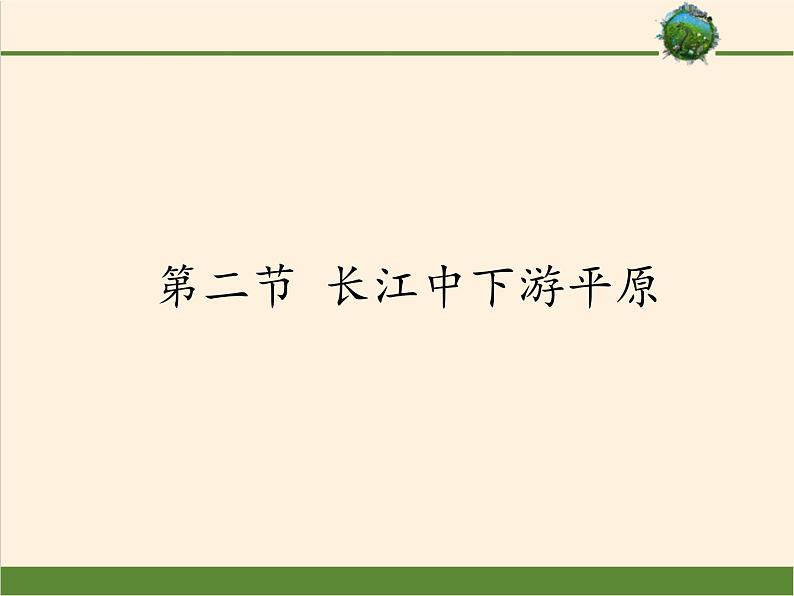 第二节 长江中下游平原